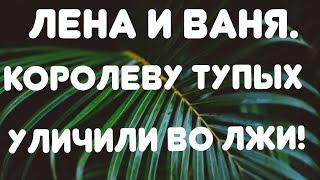 ЛЕНА И ВАНЯ. КОРОЛЕВУ ТУПЫХ УЛИЧИЛИ ВО ЛЖИ!